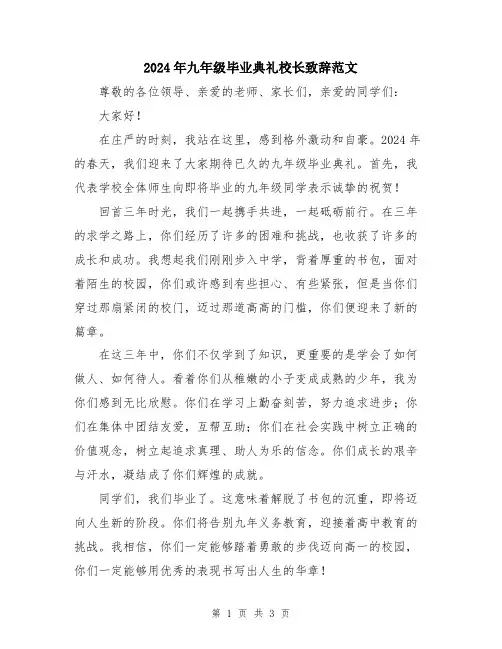 2024年九年级毕业典礼校长致辞范文

尊敬的各位领导、亲爱的老师、家长们，亲爱的同学们：

大家好！

在庄严的时刻，我站在这里，感到格外激动和自豪。2024年的春天，我们迎来了大家期待已久的九年级毕业典礼。首先，我代表学校全体师生向即将毕业的九年级同学表示诚挚的祝贺！

回首三年时光，我们一起携手共进，一起砥砺前行。在三年的求学之路上，你们经历了许多的困难和挑战，也收获了许多的成长和成功。我想起我们刚刚步入中学，背着厚重的书包，面对着陌生的校园，你们或许感到有些担心、有些紧张，但是当你们穿过那扇紧闭的校门，迈过那道高高的门槛，你们便迎来了新的篇章。

在这三年中，你们不仅学到了知识，更重要的是学会了如何做人、如何待人。看着你们从稚嫩的小子变成成熟的少年，我为你们感到无比欣慰。你们在学习上勤奋刻苦，努力追求进步；你们在集体中团结友爱，互帮互助；你们在社会实践中树立正确的价值观念，树立起追求真理、助人为乐的信念。你们成长的艰辛与汗水，凝结成了你们辉煌的成就。

同学们，我们毕业了。这意味着解脱了书包的沉重，即将迈向人生新的阶段。你们将告别九年义务教育，迎接着高中教育的挑战。我相信，你们一定能够踏着勇敢的步伐迈向高一的校园，你们一定能够用优秀的表现书写出人生的华章！

第 1 页 共 3 页